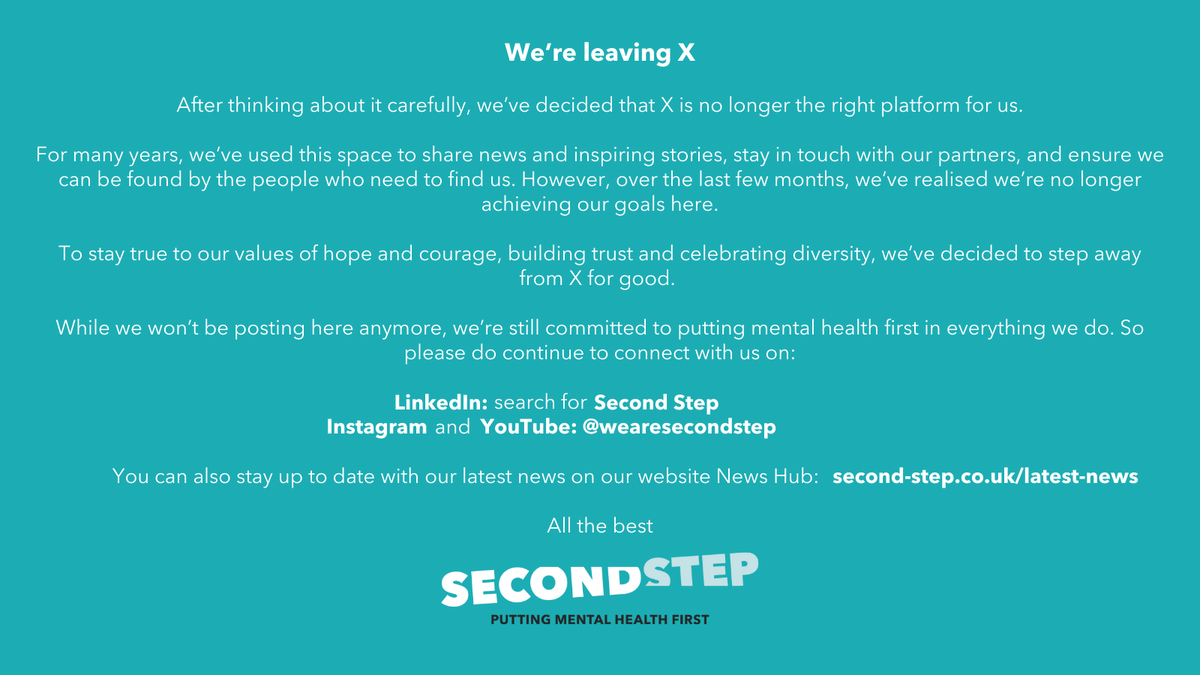 We're leaving X

After thinking about it carefully, we've decided that X is no longer the right platform for us.

For many years, we've used this space to share news and inspiring stories, stay in touch with our partners, and ensure we can be found by the people who need to find us. However, over the last few months, we've realised we're no longer achieving our goals here.

To stay true to our values of hope and courage, building trust and celebrating diversity, we've decided to step away from X for good.

While we won't be posting here anymore, we're still committed to putting mental health first in everything we do. So please do continue to connect with us on:

LinkedIn: search for Second Step
Instagram and YouTube: @wearesecondstep

You can also stay up to date with our latest news on our website News Hub: second-step.co.uk/latest-news

All the best

SECONDSTEP
PUTTING MENTAL HEALTH FIRST